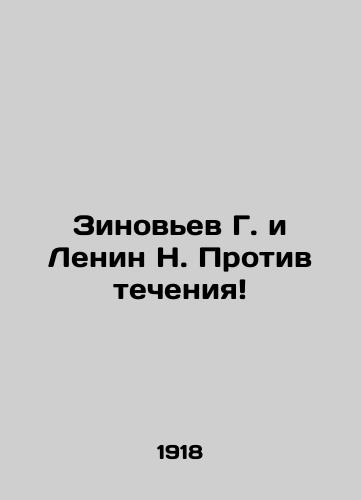 Зиновьев Г. и Ленин Н. Против течения!

1918